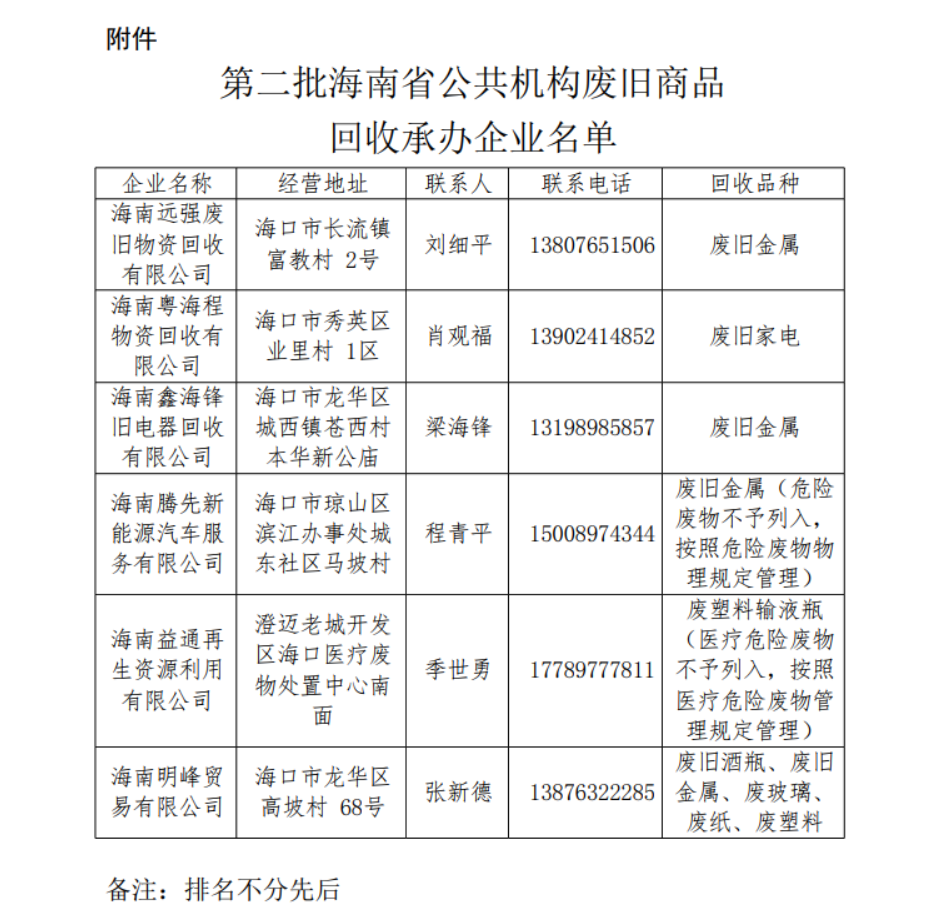 附件

第二批海南省公共机构废旧商品回收承办企业名单

| 企业名称 | 经营地址 | 联系人 | 联系电话 | 回收品种 |
|---|---|---|---|---|
| 海南远强废旧物资回收有限公司 | 海口市长流镇富教村 2号 | 刘细平 | 13807651506 | 废旧金属 |
| 海南粤海程物资回收有限公司 | 海口市秀英区业里村 1区 | 肖观福 | 13902414852 | 废旧家电 |
| 海南鑫海锋旧电器回收有限公司 | 海口市龙华区城西镇苍西村本华新公庙 | 梁海锋 | 13198985857 | 废旧金属 |
| 海南腾先新能源汽车服务有限公司 | 海口市琼山区滨江办事处城东社区马坡村 | 程青平 | 15008974344 | 废旧金属（危险废物不予列入，按照危险废物物理规定管理） |
| 海南益通再生资源利用有限公司 | 澄迈老城开发区海口医疗废物处置中心南面 | 季世勇 | 17789777811 | 废塑料输液瓶（医疗危险废物不予列入，按照医疗危险废物管理规定管理） |
| 海南明峰贸易有限公司 | 海口市龙华区高坡村 68号 | 张新德 | 13876322285 | 废旧酒瓶、废旧金属、废玻璃、废纸、废塑料 |

备注：排名不分先后